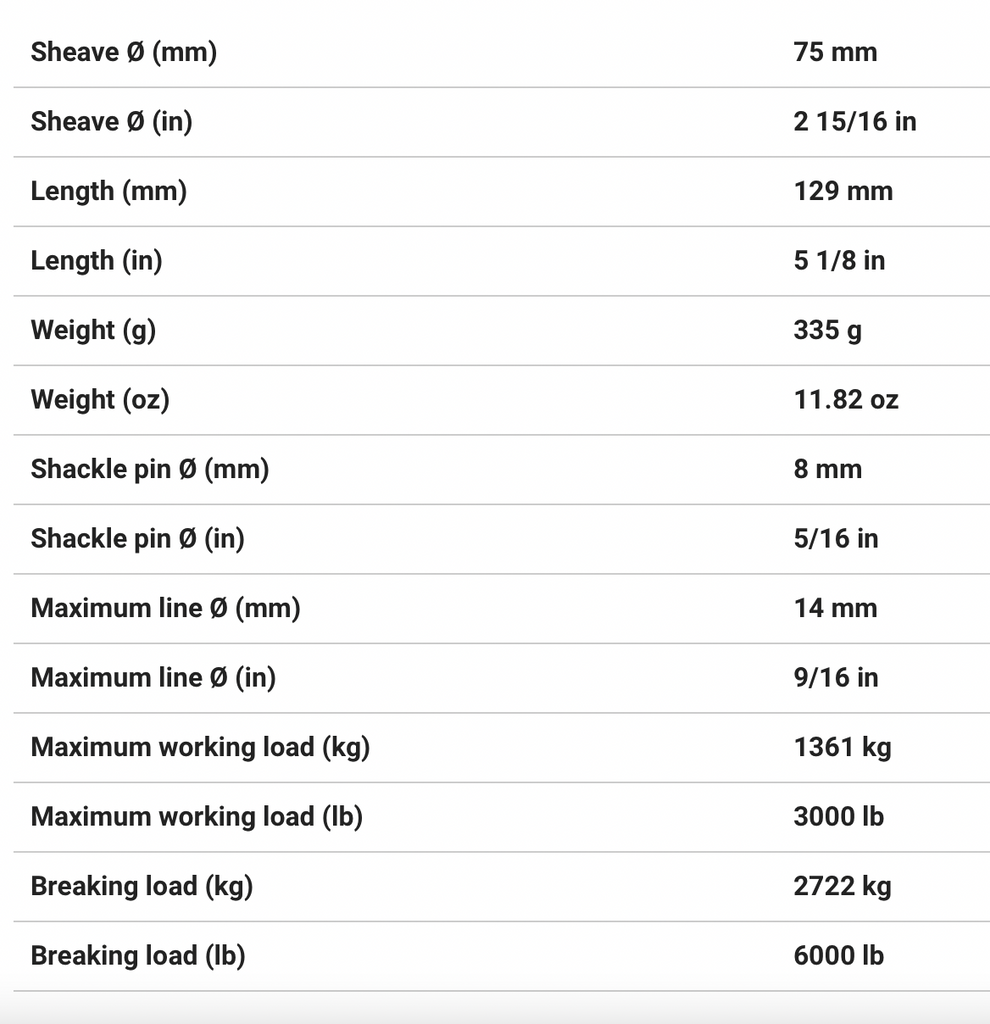 | | |
|---|---|
| Sheave Ø (mm) | 75 mm |
| Sheave Ø (in) | 2 15/16 in |
| Length (mm) | 129 mm |
| Length (in) | 5 1/8 in |
| Weight (g) | 335 g |
| Weight (oz) | 11.82 oz |
| Shackle pin Ø (mm) | 8 mm |
| Shackle pin Ø (in) | 5/16 in |
| Maximum line Ø (mm) | 14 mm |
| Maximum line Ø (in) | 9/16 in |
| Maximum working load (kg) | 1361 kg |
| Maximum working load (lb) | 3000 lb |
| Breaking load (kg) | 2722 kg |
| Breaking load (lb) | 6000 lb |